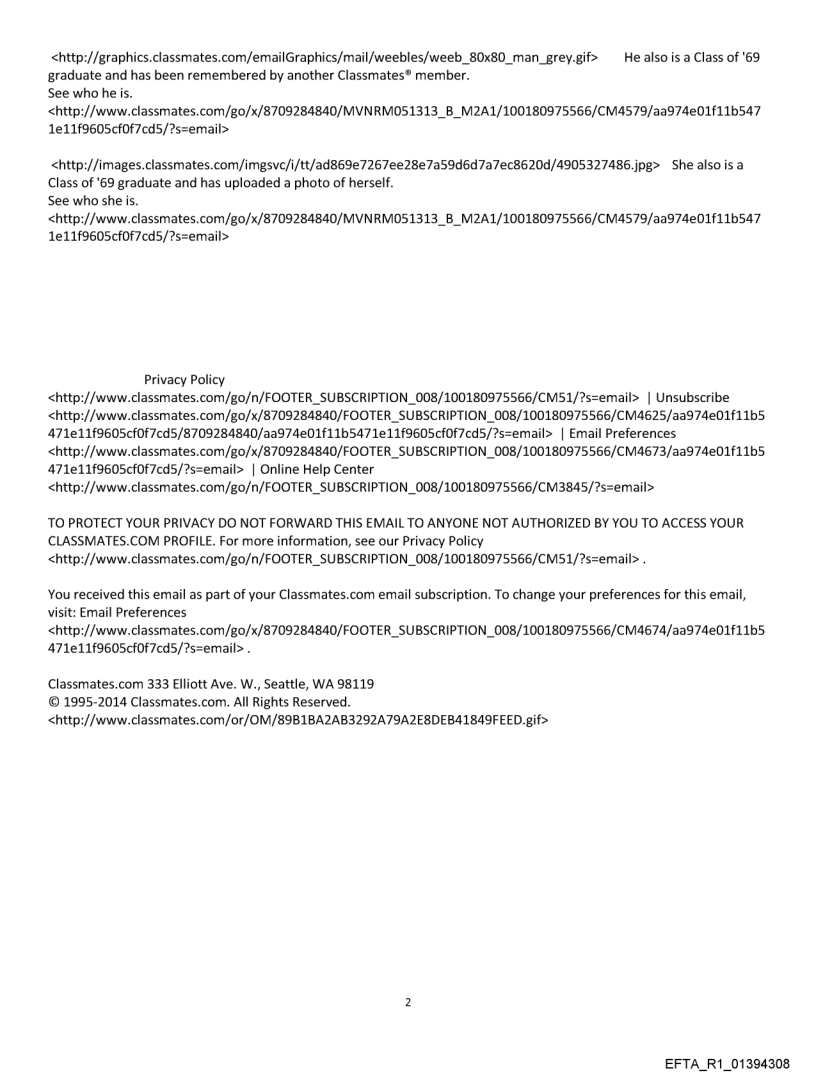 <http://graphics.classmates.com/emailGraphics/mail/weebles/weeb_80x80_man_grey.gif> He also is a Class of '69 graduate and has been remembered by another Classmates® member.
See who he is.
<http://www.classmates.com/go/x/8709284840/MVNRM051313_B_M2A1/100180975566/CM4579/aa974e01f11b5471e11f9605cf0f7cd5/?s=email>

<http://images.classmates.com/imgsvc/i/tt/ad869e7267ee28e7a59d6d7a7ec8620d/4905327486.jpg> She also is a Class of '69 graduate and has uploaded a photo of herself.
See who she is.
<http://www.classmates.com/go/x/8709284840/MVNRM051313_B_M2A1/100180975566/CM4579/aa974e01f11b5471e11f9605cf0f7cd5/?s=email>

Privacy Policy
<http://www.classmates.com/go/n/FOOTER_SUBSCRIPTION_008/100180975566/CM51/?s=email> | Unsubscribe
<http://www.classmates.com/go/x/8709284840/FOOTER_SUBSCRIPTION_008/100180975566/CM4625/aa974e01f11b5471e11f9605cf0f7cd5/8709284840/aa974e01f11b5471e11f9605cf0f7cd5/?s=email> | Email Preferences
<http://www.classmates.com/go/x/8709284840/FOOTER_SUBSCRIPTION_008/100180975566/CM4673/aa974e01f11b5471e11f9605cf0f7cd5/?s=email> | Online Help Center
<http://www.classmates.com/go/n/FOOTER_SUBSCRIPTION_008/100180975566/CM3845/?s=email>

TO PROTECT YOUR PRIVACY DO NOT FORWARD THIS EMAIL TO ANYONE NOT AUTHORIZED BY YOU TO ACCESS YOUR CLASSMATES.COM PROFILE. For more information, see our Privacy Policy
<http://www.classmates.com/go/n/FOOTER_SUBSCRIPTION_008/100180975566/CM51/?s=email> .

You received this email as part of your Classmates.com email subscription. To change your preferences for this email, visit: Email Preferences
<http://www.classmates.com/go/x/8709284840/FOOTER_SUBSCRIPTION_008/100180975566/CM4674/aa974e01f11b5471e11f9605cf0f7cd5/?s=email> .

Classmates.com 333 Elliott Ave. W., Seattle, WA 98119
© 1995-2014 Classmates.com. All Rights Reserved.
<http://www.classmates.com/or/OM/89B1BA2AB3292A79A2E8DEB41849FEED.gif>

2

EFTA_R1_01394308